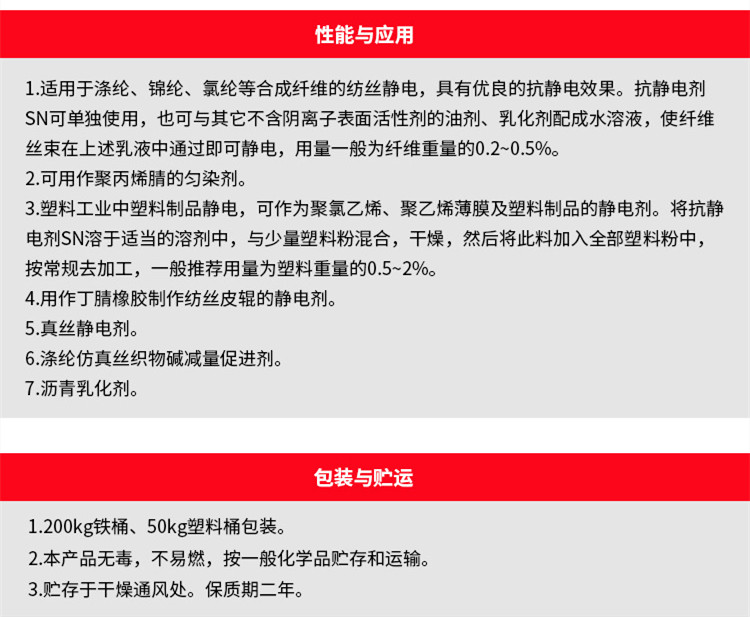 性能与应用

1.适用于涤纶、锦纶、氯纶等合成纤维的纺丝静电，具有优良的抗静电效果。抗静电剂SN可单独使用，也可与其它不含阴离子表面活性剂的油剂、乳化剂配成水溶液，使纤维丝束在上述乳液中通过即可静电，用量一般为纤维重量的0.2~0.5%。
2.可用作聚丙烯腈的匀染剂。
3.塑料工业中塑料制品静电，可作为聚氯乙烯、聚乙烯薄膜及塑料制品的静电剂。将抗静电剂SN溶于适当的溶剂中，与少量塑料粉混合，干燥，然后将此料加入全部塑料粉中，按常规去加工，一般推荐用量为塑料重量的0.5~2%。
4.用作丁腈橡胶制作纺丝皮辊的静电剂。
5.真丝静电剂。
6.涤纶仿真丝织物碱减量促进剂。
7.沥青乳化剂。

包装与贮运

1.200kg铁桶、50kg塑料桶包装。
2.本产品无毒，不易燃，按一般化学品贮存和运输。
3.贮存于干燥通风处。保质期二年。